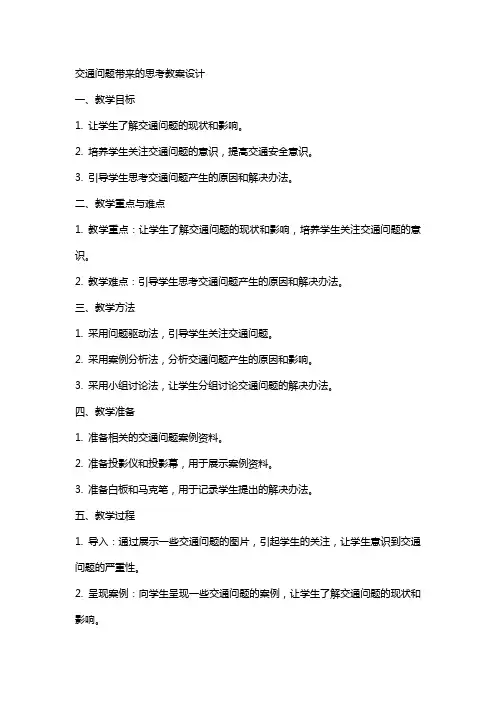 交通问题带来的思考教案设计

一、教学目标

1. 让学生了解交通问题的现状和影响。

2. 培养学生关注交通问题的意识，提高交通安全意识。

3. 引导学生思考交通问题产生的原因和解决办法。

二、教学重点与难点

1. 教学重点：让学生了解交通问题的现状和影响，培养学生关注交通问题的意识。

2. 教学难点：引导学生思考交通问题产生的原因和解决办法。

三、教学方法

1. 采用问题驱动法，引导学生关注交通问题。

2. 采用案例分析法，分析交通问题产生的原因和影响。

3. 采用小组讨论法，让学生分组讨论交通问题的解决办法。

四、教学准备

1. 准备相关的交通问题案例资料。

2. 准备投影仪和投影幕，用于展示案例资料。

3. 准备白板和马克笔，用于记录学生提出的解决办法。

五、教学过程

1. 导入：通过展示一些交通问题的图片，引起学生的关注，让学生意识到交通问题的严重性。

2. 呈现案例：向学生呈现一些交通问题的案例，让学生了解交通问题的现状和影响。